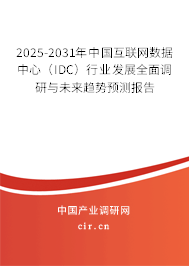 2025-2031年中国互联网数据中心（IDC）行业发展全面调研与未来趋势预测报告

中国产业调研网

cir.cn